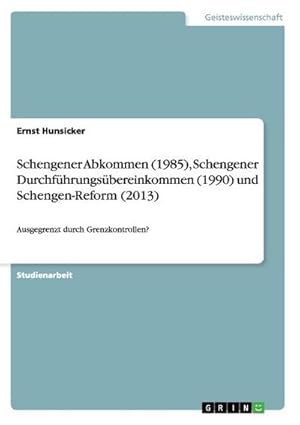 Geisteswissenschaft

Ernst Hunsicker

Schengener Abkommen (1985), Schengener Durchführungsübereinkommen (1990) und Schengen-Reform (2013)

Ausgegrenzt durch Grenzkontrollen?

Studienarbeit

GRIN